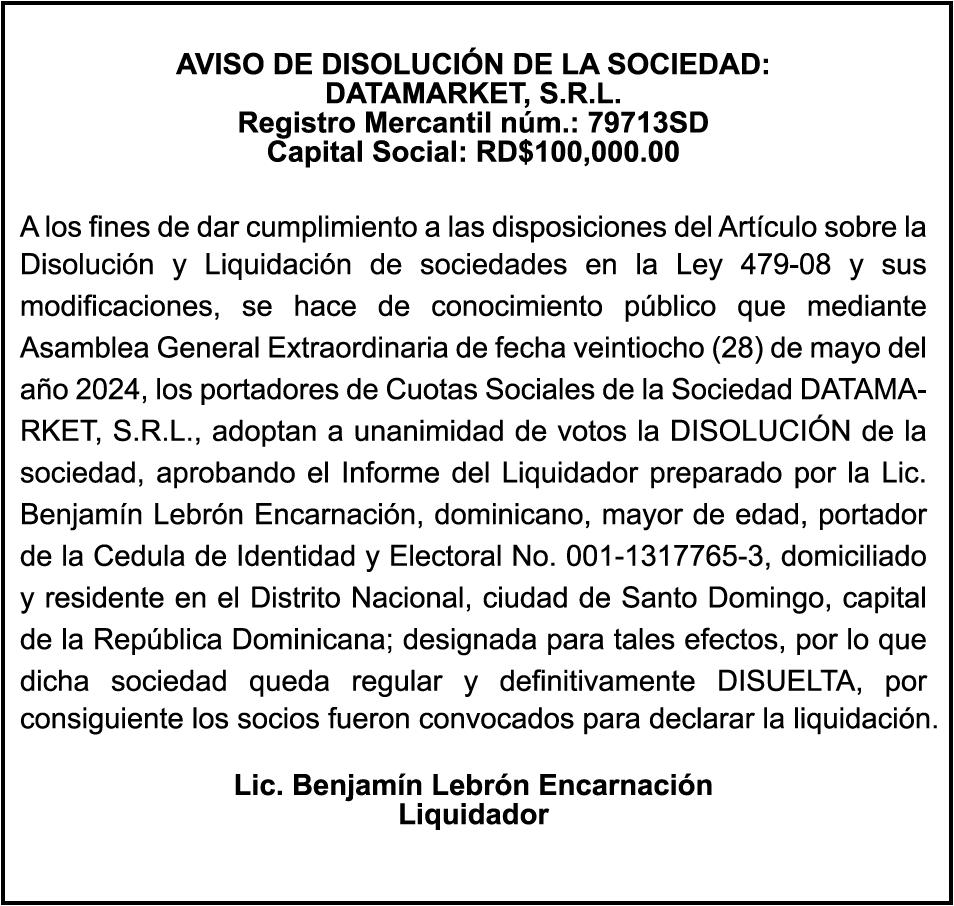 AVISO DE DISOLUCIÓN DE LA SOCIEDAD:
DATAMARKET, S.R.L.
Registro Mercantil núm.: 79713SD
Capital Social: RD$100,000.00

A los fines de dar cumplimiento a las disposiciones del Artículo sobre la Disolución y Liquidación de sociedades en la Ley 479-08 y sus modificaciones, se hace de conocimiento público que mediante Asamblea General Extraordinaria de fecha veintiocho (28) de mayo del año 2024, los portadores de Cuotas Sociales de la Sociedad DATAMARKET, S.R.L., adoptan a unanimidad de votos la DISOLUCIÓN de la sociedad, aprobando el Informe del Liquidador preparado por la Lic. Benjamín Lebrón Encarnación, dominicano, mayor de edad, portador de la Cedula de Identidad y Electoral No. 001-1317765-3, domiciliado y residente en el Distrito Nacional, ciudad de Santo Domingo, capital de la República Dominicana; designada para tales efectos, por lo que dicha sociedad queda regular y definitivamente DISUELTA, por consiguiente los socios fueron convocados para declarar la liquidación.

Lic. Benjamín Lebrón Encarnación
Liquidador